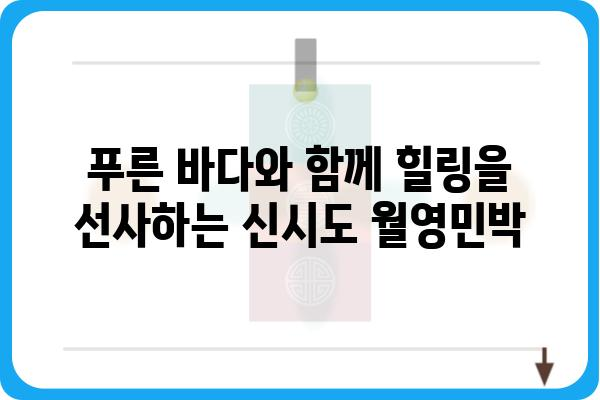 푸른 바다와 함께 힐링을 선사하는 신시도 월영민박